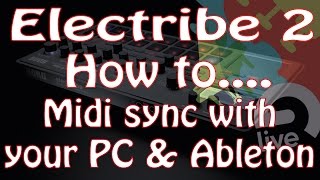 Electribe 2
How to....
Midi sync with
your PC & Ableton

live